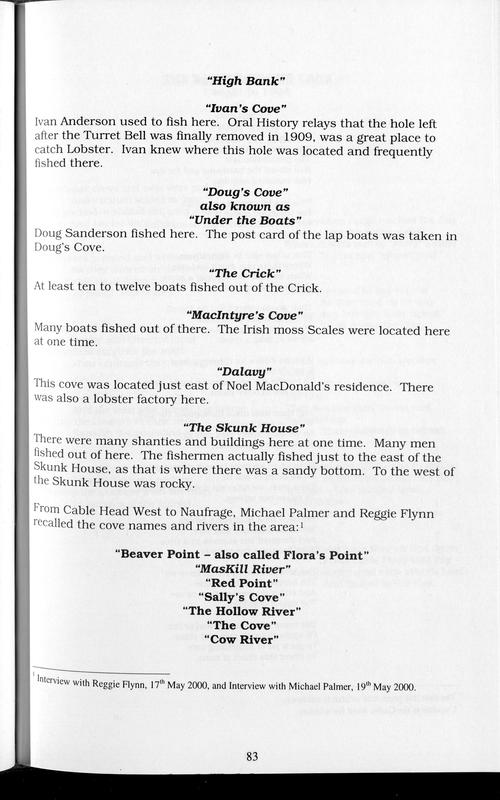 "High Bank"

"Ivan's Cove"
Ivan Anderson used to fish here. Oral History relays that the hole left after the Turret Bell was finally removed in 1909, was a great place to catch Lobster. Ivan knew where this hole was located and frequently fished there.

"Doug's Cove"
also known as
"Under the Boats"
Doug Sanderson fished here. The post card of the lap boats was taken in Doug's Cove.

"The Crick"
At least ten to twelve boats fished out of the Crick.

"MacIntyre's Cove"
Many boats fished out of there. The Irish moss Scales were located here at one time.

"Dalavy"
This cove was located just east of Noel MacDonald's residence. There was also a lobster factory here.

"The Skunk House"
There were many shanties and buildings here at one time. Many men fished out of here. The fishermen actually fished just to the east of the Skunk House, as that is where there was a sandy bottom. To the west of the Skunk House was rocky.

From Cable Head West to Naufrage, Michael Palmer and Reggie Flynn recalled the cove names and rivers in the area:$^1$

"Beaver Point – also called Flora's Point"
"MasKill River"
"Red Point"
"Sally's Cove"
"The Hollow River"
"The Cove"
"Cow River"

$^1$ Interview with Reggie Flynn, 17$^{th}$ May 2000, and Interview with Michael Palmer, 19$^{th}$ May 2000.

83